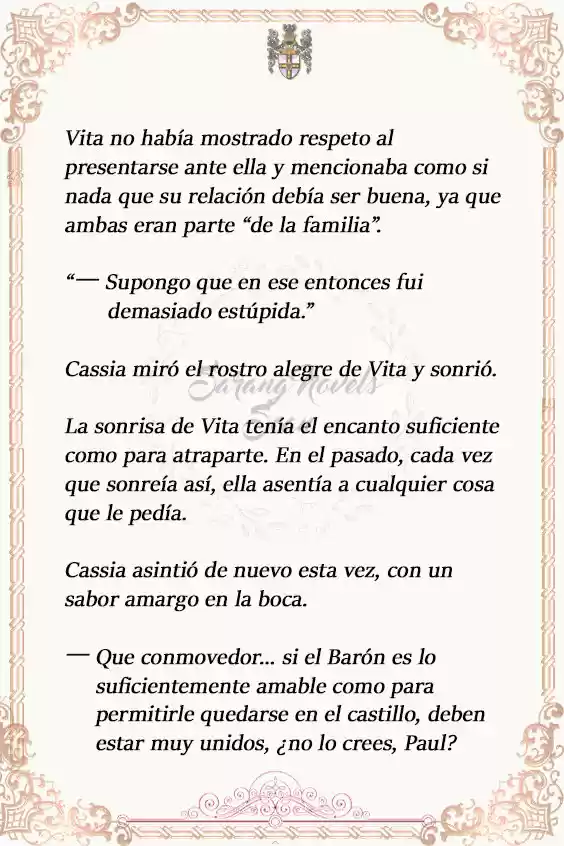 Vita no había mostrado respeto al presentarse ante ella y mencionaba como si nada que su relación debía ser buena, ya que ambas eran parte “de la familia”.

“— Supongo que en ese entonces fui demasiado estúpida.”

Cassia miró el rostro alegre de Vita y sonrió.

Sarang Novels

La sonrisa de Vita tenía el encanto suficiente como para atraparte. En el pasado, cada vez que sonreía así, ella asentía a cualquier cosa que le pedía.

Cassia asintió de nuevo esta vez, con un sabor amargo en la boca.

— Que conmovedor... si el Barón es lo suficientemente amable como para permitirle quedarse en el castillo, deben estar muy unidos, ¿no lo crees, Paul?